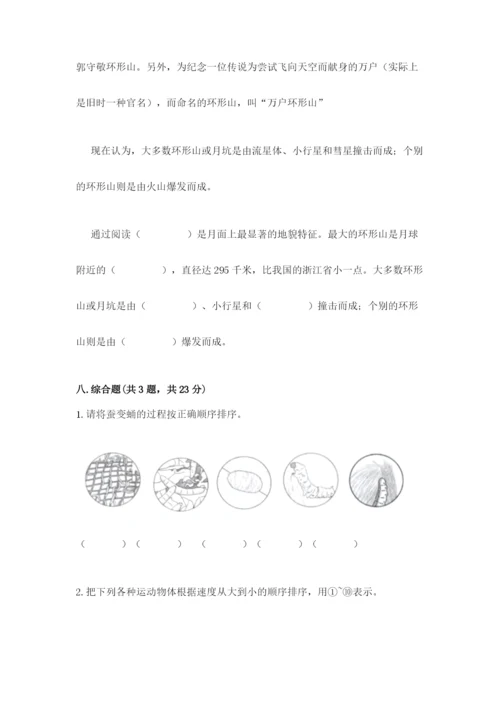 郭守敬环形山。另外，为纪念一位传说为尝试飞向天空而献身的万户（实际上是旧时一种官名），而命名的环形山，叫“万户环形山”

现在认为，大多数环形山或月坑是由流星体、小行星和彗星撞击而成；个别的环形山则是由火山爆发而成。

通过阅读（　　　）是月面上最显著的地貌特征。最大的环形山是月球附近的（　　　），直径达 295 千米，比我国的浙江省小一点。大多数环形山或月坑是由（　　　）、小行星和（　　　）撞击而成；个别的环形山则是由（　　　）爆发而成。

八. 综合题（共 3 题，共 23 分）

1. 请将蚕变蛹的过程按正确顺序排序。

（　　）（　　）（　　）（　　）（　　）

2. 把下列各种运动物体根据速度从大到小的顺序排序，用①~⑩表示。